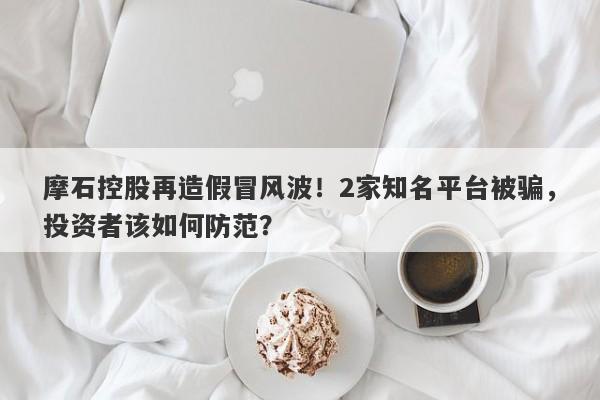 摩石控股再造假冒风波！2家知名平台被骗，投资者该如何防范？